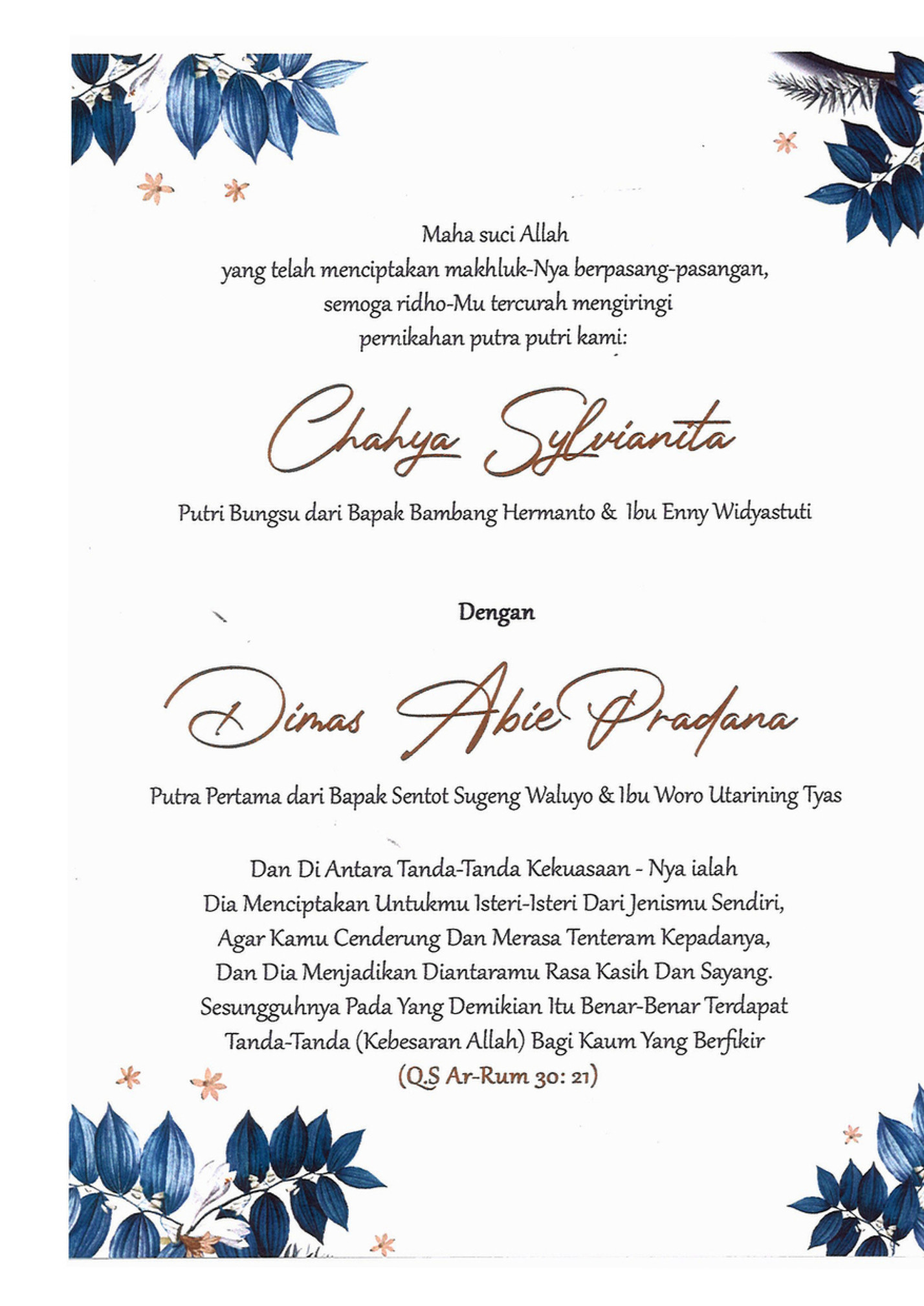 Maha suci Allah
yang telah menciptakan makhluk-Nya berpasang-pasangan,
semoga ridho-Mu tercurah mengiringi
pernikahan putra putri kami:

Chahya Sylvianita

Putri Bungsu dari Bapak Bambang Hermanto & Ibu Enny Widyastuti

Dengan

Dimas Abie Pradana

Putra Pertama dari Bapak Sentot Sugeng Waluyo & Ibu Woro Utarining Tyas

Dan Di Antara Tanda-Tanda Kekuasaan - Nya ialah
Dia Menciptakan Untukmu Isteri-Isteri Dari Jenismu Sendiri,
Agar Kamu Cenderung Dan Merasa Tenteram Kepadanya,
Dan Dia Menjadikan Diantaramu Rasa Kasih Dan Sayang.
Sesungguhnya Pada Yang Demikian Itu Benar-Benar Terdapat
Tanda-Tanda (Kebesaran Allah) Bagi Kaum Yang Berfikir
(Q.S Ar-Rum 30: 21)